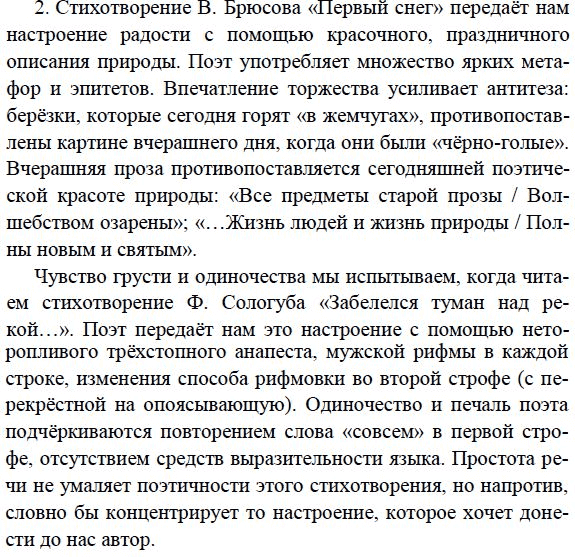 2. Стихотворение В. Брюсова «Первый снег» передаёт нам настроение радости с помощью красочного, праздничного описания природы. Поэт употребляет множество ярких метафор и эпитетов. Впечатление торжества усиливает антитеза: берёзки, которые сегодня горят «в жемчугах», противопоставлены картине вчерашнего дня, когда они были «чёрно-голые». Вчерашняя проза противопоставляется сегодняшней поэтической красоте природы: «Все предметы старой прозы / Волшебством озарены»; «…Жизнь людей и жизнь природы / Полны новым и святым».

Чувство грусти и одиночества мы испытываем, когда читаем стихотворение Ф. Сологуба «Забелелся туман над рекой…». Поэт передаёт нам это настроение с помощью неторопливого трёхстопного анапеста, мужской рифмы в каждой строке, изменения способа рифмовки во второй строфе (с перекрёстной на опоясывающую). Одиночество и печаль поэта подчёркиваются повторением слова «совсем» в первой строфе, отсутствием средств выразительности языка. Простота речи не умаляет поэтичности этого стихотворения, но напротив, словно бы концентрирует то настроение, которое хочет донести до нас автор.